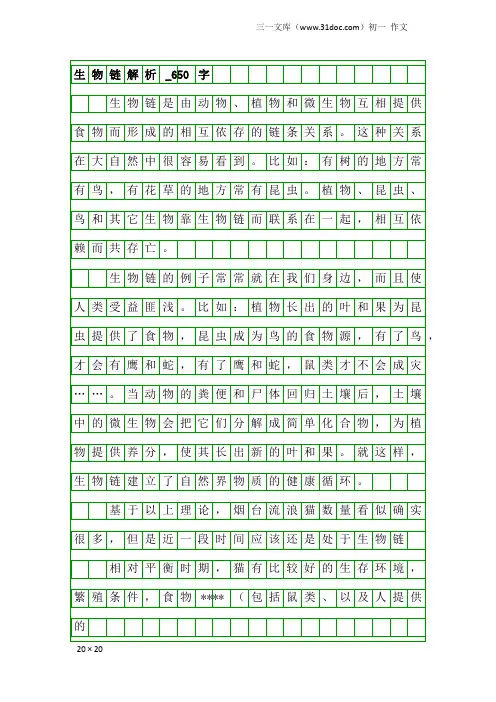 三一文库（www.31doc.com）初一 作文

生物链解析_650字

生物链是由动物、植物和微生物互相提供食物而形成的相互依存的链条关系。这种关系在大自然中很容易看到。比如：有树的地方常有鸟，有花草的地方常有昆虫。植物、昆虫、鸟和其它生物靠生物链而联系在一起，相互依赖而共存亡。

生物链的例子常常就在我们身边，而且使人类受益匪浅。比如：植物长出的叶和果为昆虫提供了食物，昆虫成为鸟的食物源，有了鸟，才会有鹰和蛇，有了鹰和蛇，鼠类才不会成灾……。当动物的粪便和尸体回归土壤后，土壤中的微生物会把它们分解成简单化合物，为植物提供养分，使其长出新的叶和果。就这样，生物链建立了自然界物质的健康循环。

基于以上理论，烟台流浪猫数量看似确实很多，但是近一段时间应该还是处于生物链

相对平衡时期，猫有比较好的生存环境，繁殖条件，食物****（包括鼠类、以及人提供的

20×20